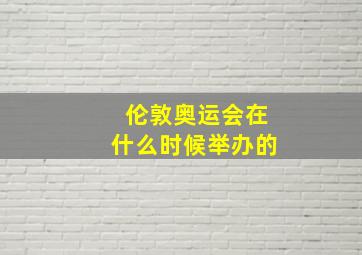 伦敦奥运会在
什么时候举办的